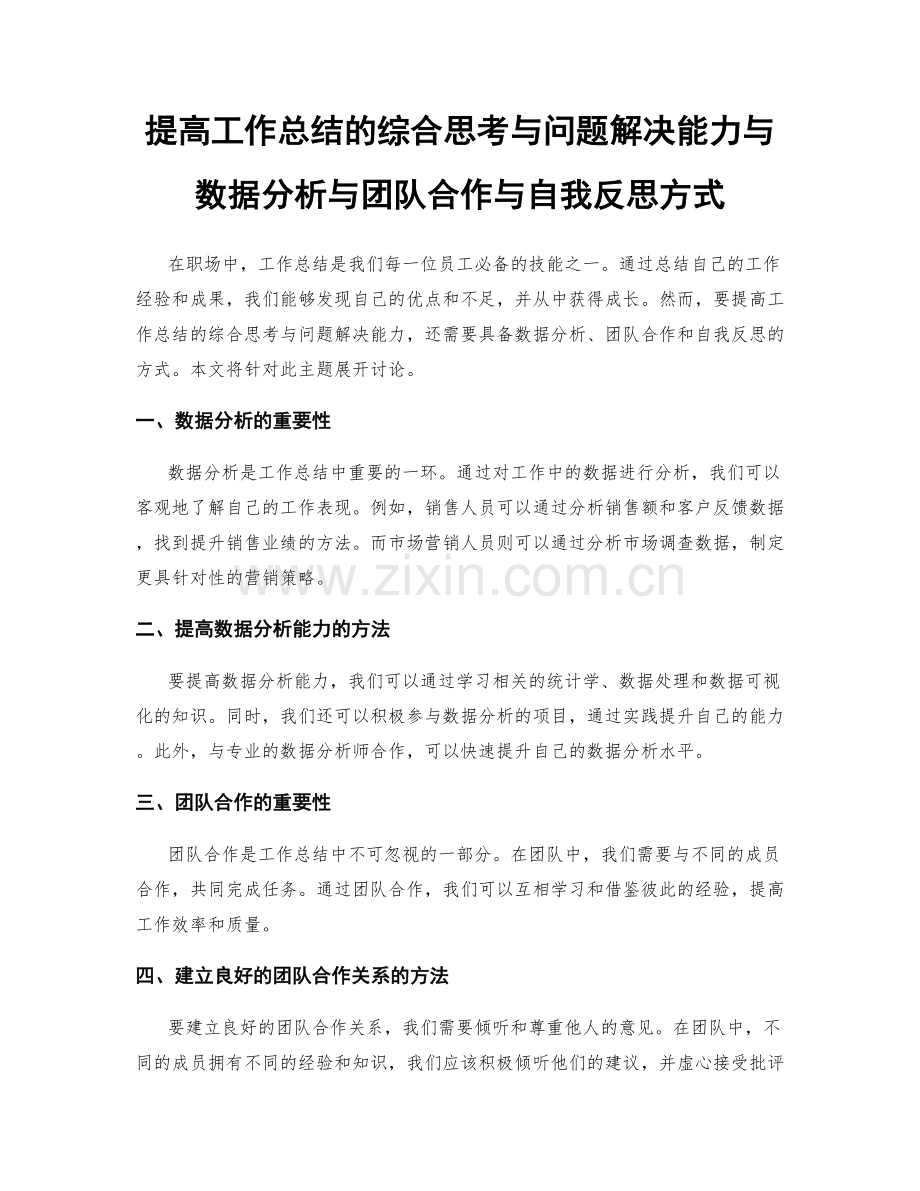 提高工作总结的综合思考与问题解决能力与数据分析与团队合作与自我反思方式

在职场中，工作总结是我们每一位员工必备的技能之一。通过总结自己的工作经验和成果，我们能够发现自己的优点和不足，并从中获得成长。然而，要提高工作总结的综合思考与问题解决能力，还需要具备数据分析、团队合作和自我反思的方式。本文将针对此主题展开讨论。

一、数据分析的重要性

数据分析是工作总结中重要的一环。通过对工作中的数据进行分析，我们可以客观地了解自己的工作表现。例如，销售人员可以通过分析销售额和客户反馈数据，找到提升销售业绩的方法。而市场营销人员则可以通过分析市场调查数据，制定更具针对性的营销策略。

www.zixin.com.cn

二、提高数据分析能力的方法

要提高数据分析能力，我们可以通过学习相关的统计学、数据处理和数据可视化的知识。同时，我们还可以积极参与数据分析的项目，通过实践提升自己的能力。此外，与专业的数据分析师合作，可以快速提升自己的数据分析水平。

三、团队合作的重要性

团队合作是工作总结中不可忽视的一部分。在团队中，我们需要与不同的成员合作，共同完成任务。通过团队合作，我们可以互相学习和借鉴彼此的经验，提高工作效率和质量。

四、建立良好的团队合作关系的方法

要建立良好的团队合作关系，我们需要倾听和尊重他人的意见。在团队中，不同的成员拥有不同的经验和知识，我们应该积极倾听他们的建议，并虚心接受批评